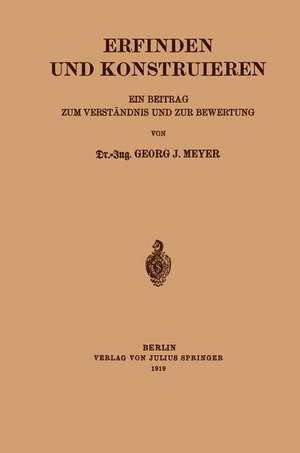 ERFINDEN
UND KONSTRUIEREN

EIN BEITRAG
ZUM VERSTÄNDNIS UND ZUR BEWERTUNG

VON

Dr.-Ing. GEORG J. MEYER

BERLIN
VERLAG VON JULIUS SPRINGER
1919